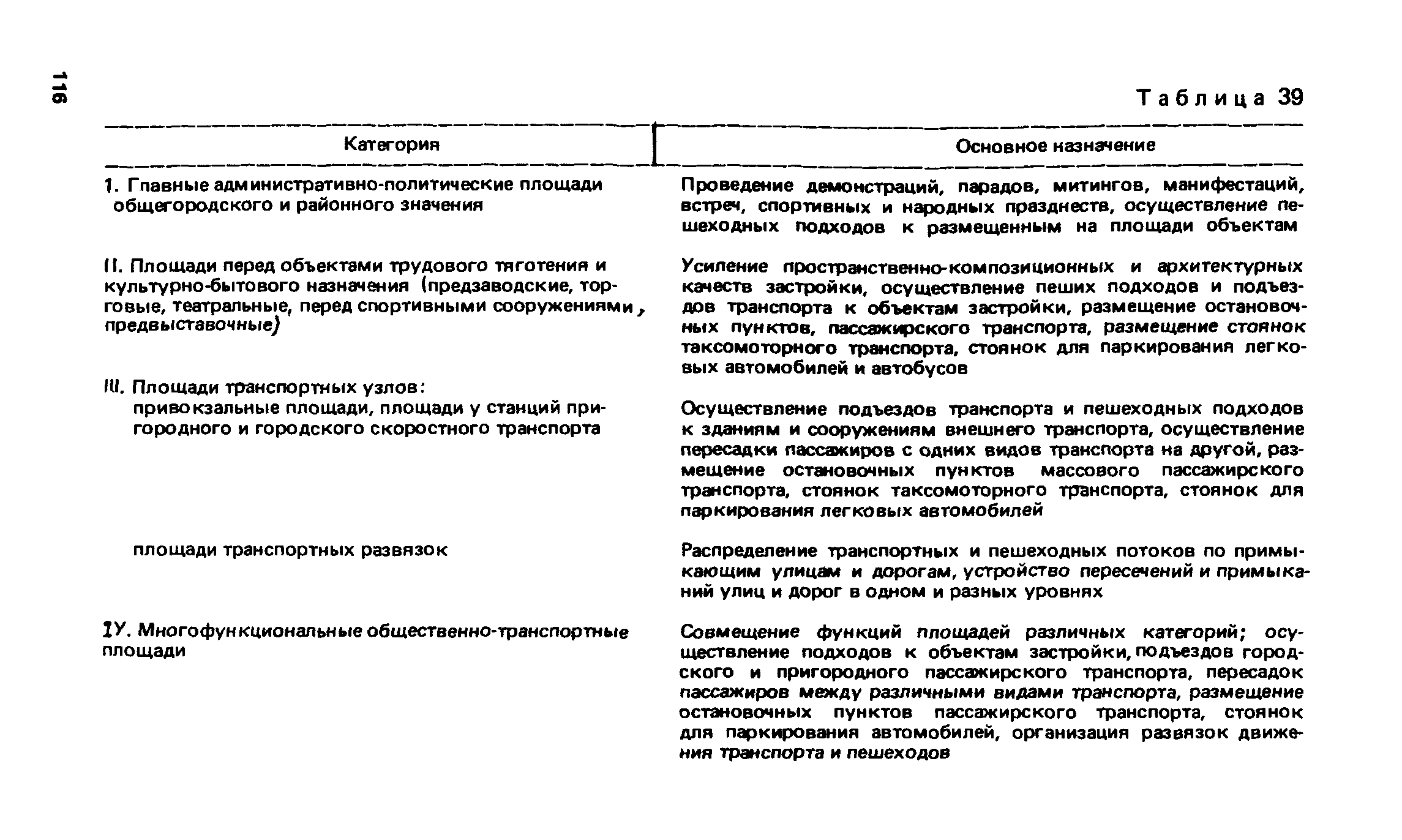 116

Таблица 39

| Категория | Основное назначение |
|---|---|
| 1. Главные административно-политические площади общегородского и районного значения | Проведение демонстраций, парадов, митингов, манифестаций, встреч, спортивных и народных празднеств, осуществление пешеходных подходов к размещенным на площади объектам |
| II. Площади перед объектами трудового тяготения и культурно-бытового назначения (предзаводские, торговые, театральные, перед спортивными сооружениями, предвыставочные) | Усиление пространственно-композиционных и архитектурных качеств застройки, осуществление пеших подходов и подъездов транспорта к объектам застройки, размещение остановочных пунктов, пассажирского транспорта, размещение стоянок таксомоторного транспорта, стоянок для паркирования легковых автомобилей и автобусов |
| III. Площади транспортных узлов: привокзальные площади, площади у станций пригородного и городского скоростного транспорта | Осуществление подъездов транспорта и пешеходных подходов к зданиям и сооружениям внешнего транспорта, осуществление пересадки пассажиров с одних видов транспорта на другой, размещение остановочных пунктов массового пассажирского транспорта, стоянок таксомоторного транспорта, стоянок для паркирования легковых автомобилей |
| площади транспортных развязок | Распределение транспортных и пешеходных потоков по примыкающим улицам и дорогам, устройство пересечений и примыканий улиц и дорог в одном и разных уровнях |
| IУ. Многофункциональные общественно-транспортные площади | Совмещение функций площадей различных категорий; осуществление подходов к объектам застройки, подъездов городского и пригородного пассажирского транспорта, пересадок пассажиров между различными видами транспорта, размещение остановочных пунктов пассажирского транспорта, стоянок для паркирования автомобилей, организация развязок движения транспорта и пешеходов |